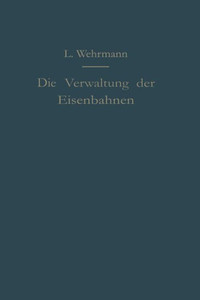 L. Wehrmann

Die Verwaltung der Eisenbahnen